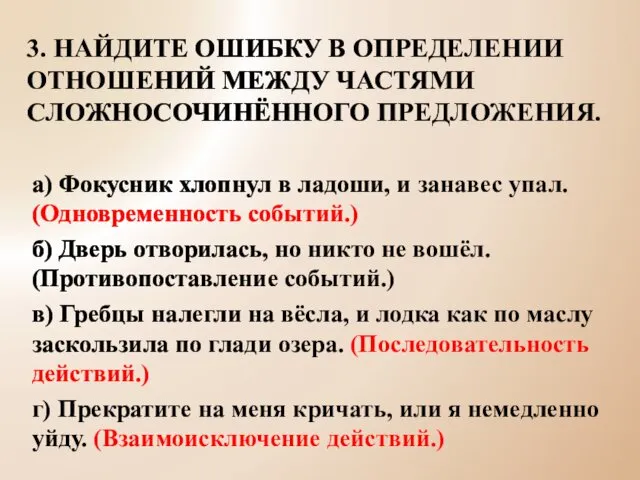 3. НАЙДИТЕ ОШИБКУ В ОПРЕДЕЛЕНИИ ОТНОШЕНИЙ МЕЖДУ ЧАСТЯМИ СЛОЖНОСОЧИНЁННОГО ПРЕДЛОЖЕНИЯ.

а) Фокусник хлопнул в ладоши, и занавес упал. (Одновременность событий.)

б) Дверь отворилась, но никто не вошёл. (Противопоставление событий.)

в) Гребцы налегли на вёсла, и лодка как по маслу заскользила по глади озера. (Последовательность действий.)

г) Прекратите на меня кричать, или я немедленно уйду. (Взаимоисключение действий.)